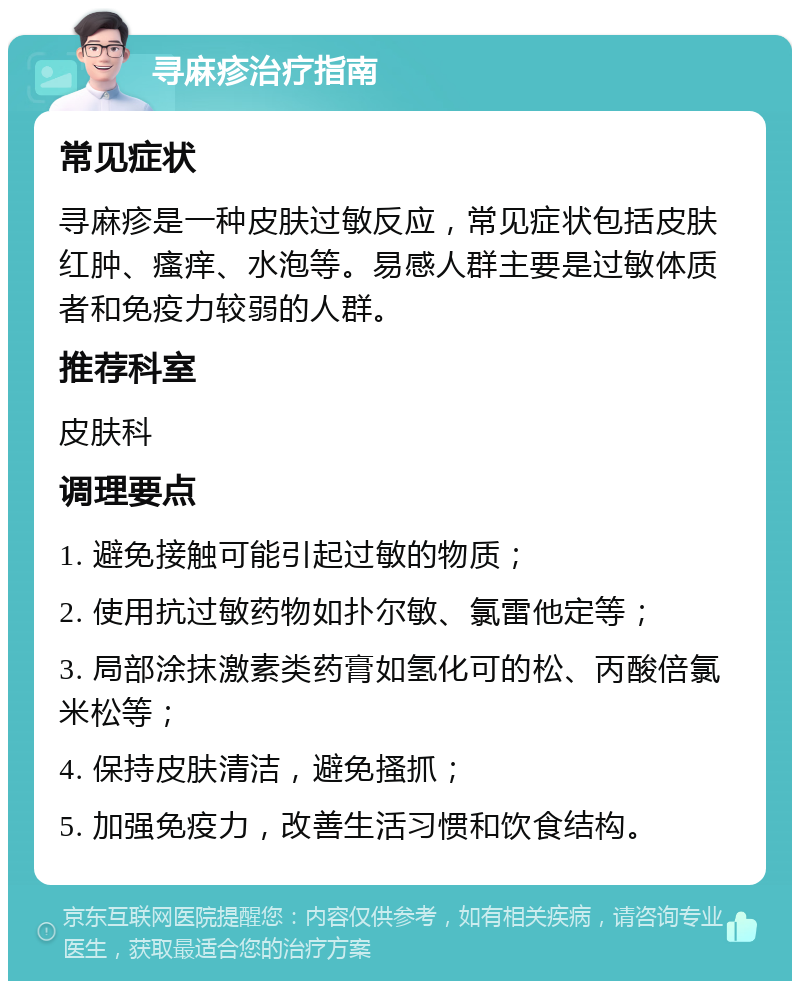 寻麻疹治疗指南

常见症状

寻麻疹是一种皮肤过敏反应，常见症状包括皮肤红肿、瘙痒、水泡等。易感人群主要是过敏体质者和免疫力较弱的人群。

推荐科室

皮肤科

调理要点

1. 避免接触可能引起过敏的物质；

2. 使用抗过敏药物如扑尔敏、氯雷他定等；

3. 局部涂抹激素类药膏如氢化可的松、丙酸倍氯米松等；

4. 保持皮肤清洁，避免搔抓；

5. 加强免疫力，改善生活习惯和饮食结构。

京东互联网医院提醒您：内容仅供参考，如有相关疾病，请咨询专业医生，获取最适合您的治疗方案